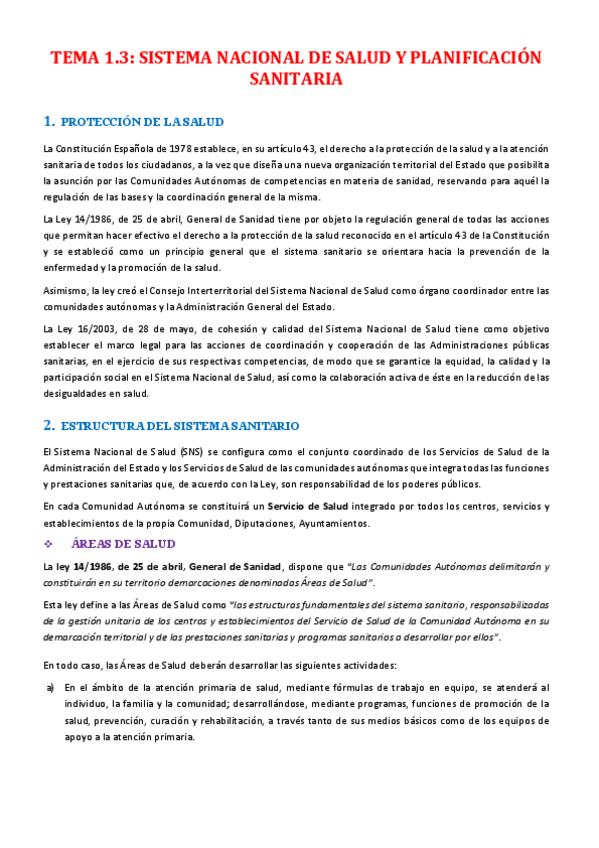 TEMA 1.3: SISTEMA NACIONAL DE SALUD Y PLANIFICACIÓN SANITARIA

1. PROTECCIÓN DE LA SALUD

La Constitución Española de 1978 establece, en su artículo 43, el derecho a la protección de la salud y a la atención sanitaria de todos los ciudadanos, a la vez que diseña una nueva organización territorial del Estado que posibilita la asunción por las Comunidades Autónomas de competencias en materia de sanidad, reservando para aquél la regulación de las bases y la coordinación general de la misma.

La Ley 14/1986, de 25 de abril, General de Sanidad tiene por objeto la regulación general de todas las acciones que permitan hacer efectivo el derecho a la protección de la salud reconocido en el artículo 43 de la Constitución y se estableció como un principio general que el sistema sanitario se orientara hacia la prevención de la enfermedad y la promoción de la salud.

Asimismo, la ley creó el Consejo Interterritorial del Sistema Nacional de Salud como órgano coordinador entre las comunidades autónomas y la Administración General del Estado.

La Ley 16/2003, de 28 de mayo, de cohesión y calidad del Sistema Nacional de Salud tiene como objetivo establecer el marco legal para las acciones de coordinación y cooperación de las Administraciones públicas sanitarias, en el ejercicio de sus respectivas competencias, de modo que se garantice la equidad, la calidad y la participación social en el Sistema Nacional de Salud, así como la colaboración activa de éste en la reducción de las desigualdades en salud.

2. ESTRUCTURA DEL SISTEMA SANITARIO

El Sistema Nacional de Salud (SNS) se configura como el conjunto coordinado de los Servicios de Salud de la Administración del Estado y los Servicios de Salud de las comunidades autónomas que integra todas las funciones y prestaciones sanitarias que, de acuerdo con la Ley, son responsabilidad de los poderes públicos.

En cada Comunidad Autónoma se constituirá un Servicio de Salud integrado por todos los centros, servicios y establecimientos de la propia Comunidad, Diputaciones, Ayuntamientos.

❖ ÁREAS DE SALUD

La ley 14/1986, de 25 de abril, General de Sanidad, dispone que "Las Comunidades Autónomas delimitarán y constituirán en su territorio demarcaciones denominadas Áreas de Salud".

Esta ley define a las Áreas de Salud como "las estructuras fundamentales del sistema sanitario, responsabilizadas de la gestión unitaria de los centros y establecimientos del Servicio de Salud de la Comunidad Autónoma en su demarcación territorial y de las prestaciones sanitarias y programas sanitarios a desarrollar por ellos".

En todo caso, las Áreas de Salud deberán desarrollar las siguientes actividades:

a) En el ámbito de la atención primaria de salud, mediante fórmulas de trabajo en equipo, se atenderá al individuo, la familia y la comunidad; desarrollándose, mediante programas, funciones de promoción de la salud, prevención, curación y rehabilitación, a través tanto de sus medios básicos como de los equipos de apoyo a la atención primaria.